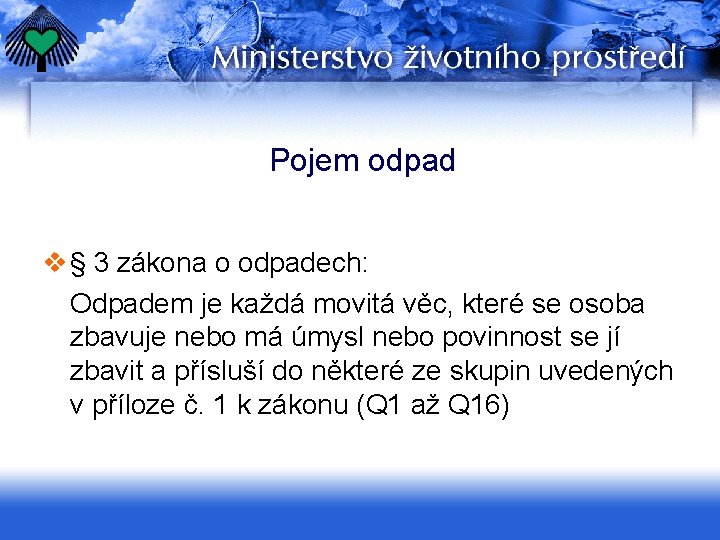 Ministerstvo životního prostředí

Pojem odpad

❖ § 3 zákona o odpadech:
Odpadem je každá movitá věc, které se osoba zbavuje nebo má úmysl nebo povinnost se jí zbavit a přísluší do některé ze skupin uvedených v příloze č. 1 k zákonu (Q1 až Q16)